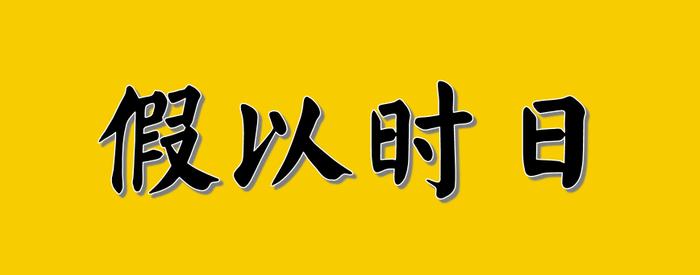 假以时日